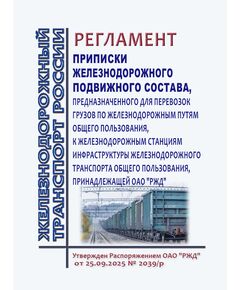 ЖЕЛЕЗНОДОРОЖНЫЙ ТРАНСПОРТ РОССИИ

РЕГЛАМЕНТ

ПРИПИСКИ ЖЕЛЕЗНОДОРОЖНОГО ПОДВИЖНОГО СОСТАВА, ПРЕДНАЗНАЧЕННОГО ДЛЯ ПЕРЕВОЗОК ГРУЗОВ ПО ЖЕЛЕЗНОДОРОЖНЫМ ПУТЯМ ОБЩЕГО ПОЛЬЗОВАНИЯ, К ЖЕЛЕЗНОДОРОЖНЫМ СТАНЦИЯМ ИНФРАСТРУКТУРЫ ЖЕЛЕЗНОДОРОЖНОГО ТРАНСПОРТА ОБЩЕГО ПОЛЬЗОВАНИЯ, ПРИНАДЛЕЖАЩЕЙ ОАО "РЖД"

Утвержден Распоряжением ОАО "РЖД" от 25.09.2025 № 2039/р